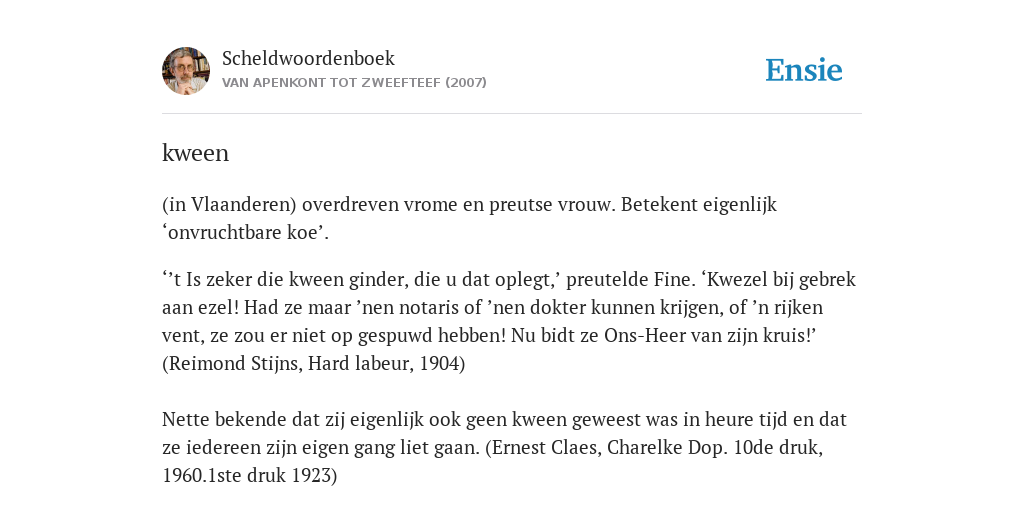 Scheldwoordenboek
VAN APENKONT TOT ZWEEFTEEF (2007)

Ensie

kween

(in Vlaanderen) overdreven vrome en preutse vrouw. Betekent eigenlijk ‘onvruchtbare koe’.

‘’t Is zeker die kween ginder, die u dat oplegt,’ preutelde Fine. ‘Kwezel bij gebrek aan ezel! Had ze maar ’nen notaris of ’nen dokter kunnen krijgen, of ’n rijken vent, ze zou er niet op gespuwd hebben! Nu bidt ze Ons-Heer van zijn kruis!’ (Reimond Stijns, Hard labeur, 1904)

Nette bekende dat zij eigenlijk ook geen kween geweest was in heure tijd en dat ze iedereen zijn eigen gang liet gaan. (Ernest Claes, Charelke Dop. 10de druk, 1960.1ste druk 1923)